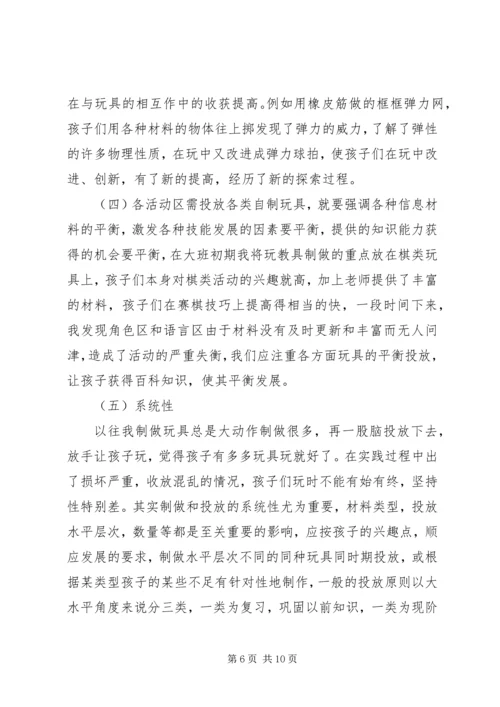 在与玩具的相互作中的收获提高。例如用橡皮筋做的框框弹力网，孩子们用各种材料的物体往上掷发现了弹力的威力，了解了弹性的许多物理性质，在玩中又改进成弹力球拍，使孩子们在玩中改进、创新，有了新的提高，经历了新的探索过程。

（四）各活动区需投放各类自制玩具，就要强调各种信息材料的平衡，激发各种技能发展的因素要平衡，提供的知识能力获得的机会要平衡，在大班初期我将玩教具制做的重点放在棋类玩具上，孩子们本身对棋类活动的兴趣就高，加上老师提供了丰富的材料，孩子们在赛棋技巧上提高得相当的快，一段时间下来，我发现角色区和语言区由于材料没有及时更新和丰富而无人问津，造成了活动的严重失衡，我们应注重各方面玩具的平衡投放，让孩子获得百科知识，使其平衡发展。

（五）系统性

以往我制做玩具总是大动作制做很多，再一股脑投放下去，放手让孩子玩，觉得孩子有多多玩具玩就好了。在实践过程中出了损坏严重，收放混乱的情况，孩子们玩时不能有始有终，坚持性特别差。其实制做和投放的系统性尤为重要，材料类型，投放水平层次，数量等都是至关重要的影响，应按孩子的兴趣点，顺应发展的要求，制做水平层次不同的同种玩具同时期投放，或根据某类型孩子的某些不足有针对性地制作，一般的投放原则以大水平角度来说分三类，一类为复习，巩固以前知识，一类为现阶

第 6 页 共 10 页